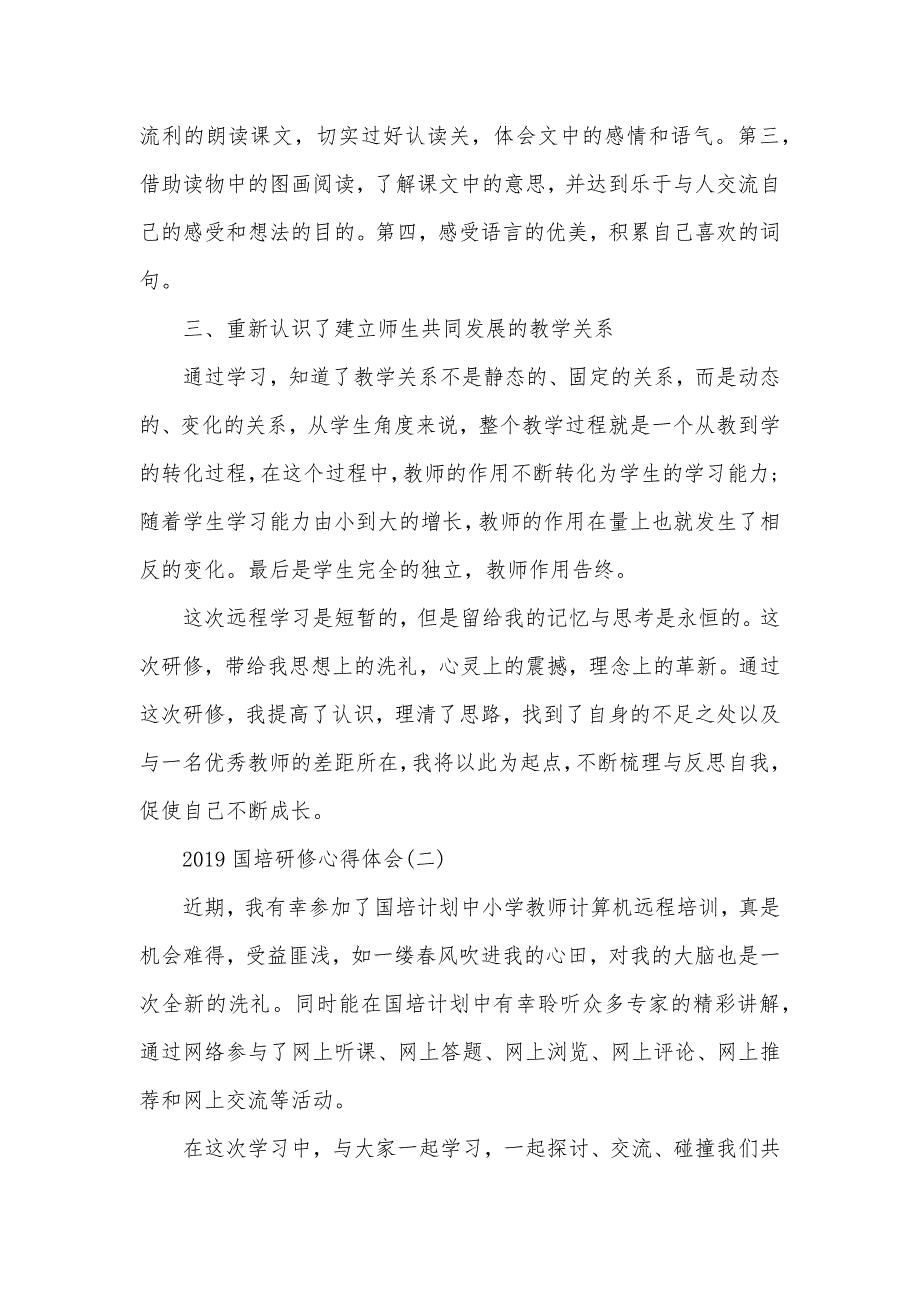 流利的朗读课文，切实过好认读关，体会文中的感情和语气。第三，借助读物中的图画阅读，了解课文中的意思，并达到乐于与人交流自己的感受和想法的目的。第四，感受语言的优美，积累自己喜欢的词句。

三、重新认识了建立师生共同发展的教学关系

通过学习，知道了教学关系不是静态的、固定的关系，而是动态的、变化的关系，从学生角度来说，整个教学过程就是一个从教到学的转化过程，在这个过程中，教师的作用不断转化为学生的学习能力；随着学生学习能力由小到大的增长，教师的作用在量上也就发生了相反的变化。最后是学生完全的独立，教师作用告终。

这次远程学习是短暂的，但是留给我的记忆与思考是永恒的。这次研修，带给我思想上的洗礼，心灵上的震撼，理念上的革新。通过这次研修，我提高了认识，理清了思路，找到了自身的不足之处以及与一名优秀教师的差距所在，我将以此为起点，不断梳理与反思自我，促使自己不断成长。

2019 国培研修心得体会(二)

近期，我有幸参加了国培计划中小学教师计算机远程培训，真是机会难得，受益匪浅，如一缕春风吹进我的心田，对我的大脑也是一次全新的洗礼。同时能在国培计划中有幸聆听众多专家的精彩讲解，通过网络参与了网上听课、网上答题、网上浏览、网上评论、网上推荐和网上交流等活动。

在这次学习中，与大家一起学习，一起探讨、交流、碰撞我们共